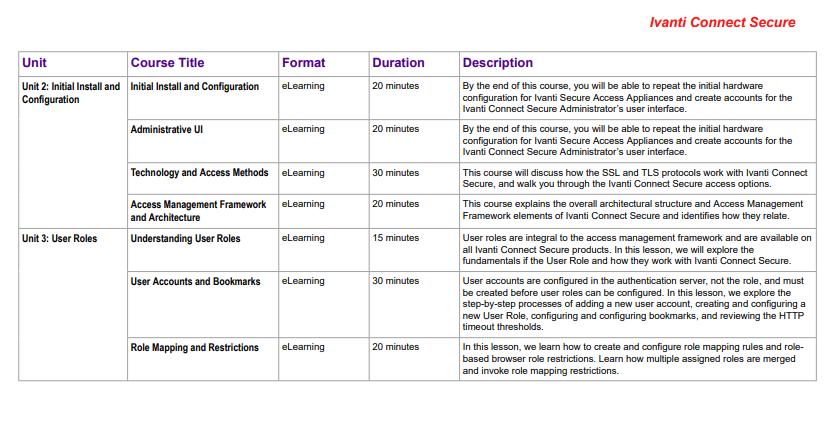 Ivanti Connect Secure

| Unit | Course Title | Format | Duration | Description |
|---|---|---|---|---|
| Unit 2: Initial Install and Configuration | Initial Install and Configuration | eLearning | 20 minutes | By the end of this course, you will be able to repeat the initial hardware configuration for Ivanti Secure Access Appliances and create accounts for the Ivanti Connect Secure Administrator's user interface. |
| | Administrative UI | eLearning | 20 minutes | By the end of this course, you will be able to repeat the initial hardware configuration for Ivanti Secure Access Appliances and create accounts for the Ivanti Connect Secure Administrator's user interface. |
| | Technology and Access Methods | eLearning | 30 minutes | This course will discuss how the SSL and TLS protocols work with Ivanti Connect Secure, and walk you through the Ivanti Connect Secure access options. |
| | Access Management Framework and Architecture | eLearning | 20 minutes | This course explains the overall architectural structure and Access Management Framework elements of Ivanti Connect Secure and identifies how they relate. |
| Unit 3: User Roles | Understanding User Roles | eLearning | 15 minutes | User roles are integral to the access management framework and are available on all Ivanti Connect Secure products. In this lesson, we will explore the fundamentals if the User Role and how they work with Ivanti Connect Secure. |
| | User Accounts and Bookmarks | eLearning | 30 minutes | User accounts are configured in the authentication server, not the role, and must be created before user roles can be configured. In this lesson, we explore the step-by-step processes of adding a new user account, creating and configuring a new User Role, configuring and configuring bookmarks, and reviewing the HTTP timeout thresholds. |
| | Role Mapping and Restrictions | eLearning | 20 minutes | In this lesson, we learn how to create and configure role mapping rules and role-based browser role restrictions. Learn how multiple assigned roles are merged and invoke role mapping restrictions. |